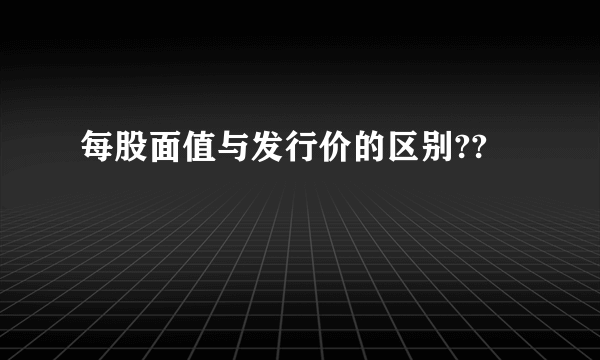 每股面值与发行价的区别??